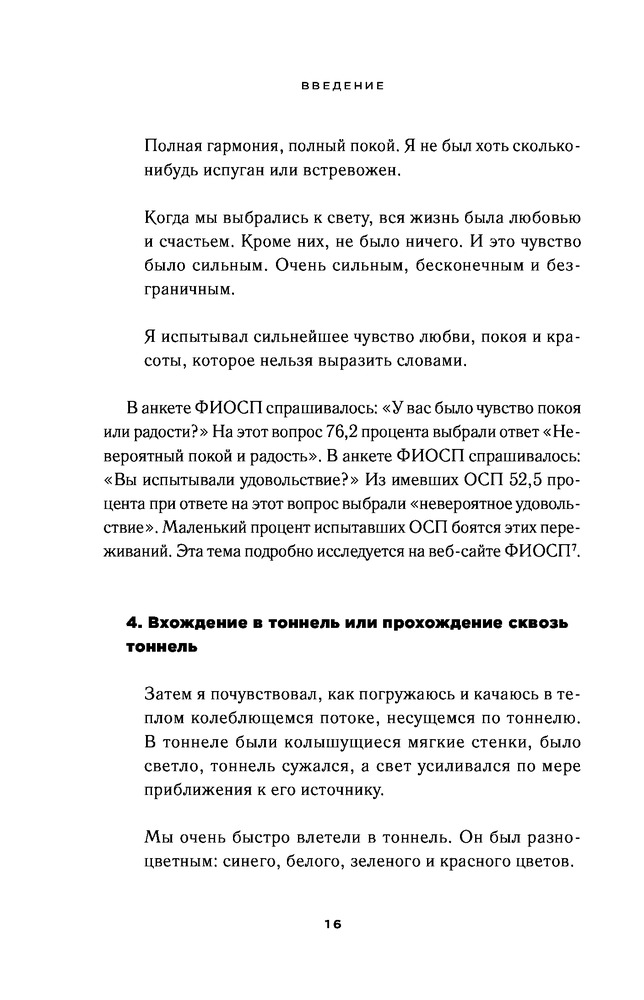 ВВЕДЕНИЕ

Полная гармония, полный покой. Я не был хоть сколько-нибудь испуган или встревожен.

Когда мы выбрались к свету, вся жизнь была любовью и счастьем. Кроме них, не было ничего. И это чувство было сильным. Очень сильным, бесконечным и безграничным.

Я испытывал сильнейшее чувство любви, покоя и красоты, которое нельзя выразить словами.

В анкете ФИОСП спрашивалось: «У вас было чувство покоя или радости?» На этот вопрос 76,2 процента выбрали ответ «Невероятный покой и радость». В анкете ФИОСП спрашивалось: «Вы испытывали удовольствие?» Из имевших ОСП 52,5 процента при ответе на этот вопрос выбрали «невероятное удовольствие». Маленький процент испытавших ОСП боятся этих переживаний. Эта тема подробно исследуется на веб-сайте ФИОСП$^7$.

4. Вхождение в тоннель или прохождение сквозь тоннель

Затем я почувствовал, как погружаюсь и качаюсь в теплом колеблющемся потоке, несущемся по тоннелю. В тоннеле были колышущиеся мягкие стенки, было светло, тоннель сужался, а свет усиливался по мере приближения к его источнику.

Мы очень быстро влетели в тоннель. Он был разноцветным: синего, белого, зеленого и красного цветов.

16